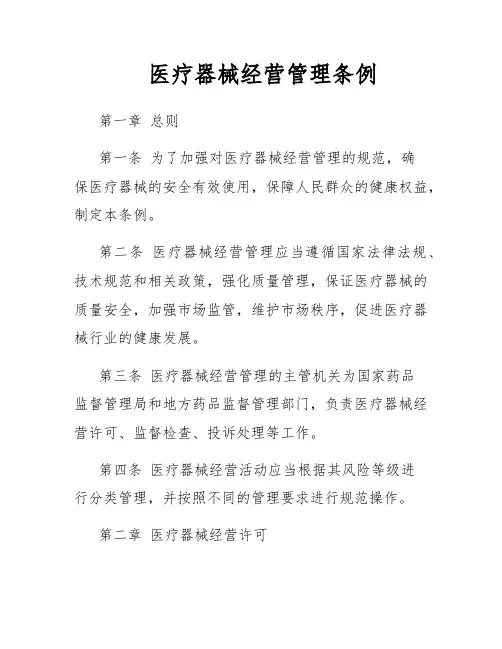 医疗器械经营管理条例

第一章 总则

第一条 为了加强对医疗器械经营管理的规范，确保医疗器械的安全有效使用，保障人民群众的健康权益，制定本条例。

第二条 医疗器械经营管理应当遵循国家法律法规、技术规范和相关政策，强化质量管理，保证医疗器械的质量安全，加强市场监管，维护市场秩序，促进医疗器械行业的健康发展。

第三条 医疗器械经营管理的主管机关为国家药品监督管理局和地方药品监督管理部门，负责医疗器械经营许可、监督检查、投诉处理等工作。

第四条 医疗器械经营活动应当根据其风险等级进行分类管理，并按照不同的管理要求进行规范操作。

第二章 医疗器械经营许可